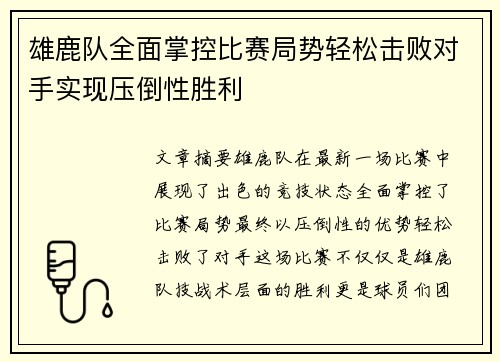 雄鹿队全面掌控比赛局势轻松击败对手实现压倒性胜利

文章摘要雄鹿队在最新一场比赛中展现了出色的竞技状态全面掌控了比赛局势最终以压倒性的优势轻松击败了对手这场比赛不仅仅是雄鹿队技战术层面的胜利更是球员们团